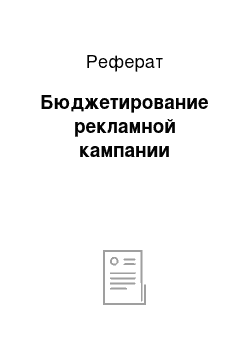 Реферат

Бюджетирование рекламной кампании